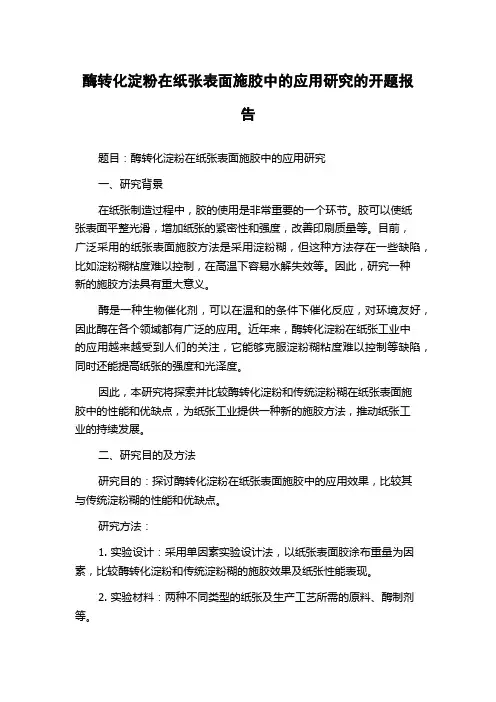 酶转化淀粉在纸张表面施胶中的应用研究的开题报告

题目：酶转化淀粉在纸张表面施胶中的应用研究

一、研究背景

在纸张制造过程中，胶的使用是非常重要的一个环节。胶可以使纸张表面平整光滑，增加纸张的紧密性和强度，改善印刷质量等。目前，广泛采用的纸张表面施胶方法是采用淀粉糊，但这种方法存在一些缺陷，比如淀粉糊粘度难以控制，在高温下容易水解失效等。因此，研究一种新的施胶方法具有重大意义。

酶是一种生物催化剂，可以在温和的条件下催化反应，对环境友好，因此酶在各个领域都有广泛的应用。近年来，酶转化淀粉在纸张工业中的应用越来越受到人们的关注，它能够克服淀粉糊粘度难以控制等缺陷，同时还能提高纸张的强度和光泽度。

因此，本研究将探索并比较酶转化淀粉和传统淀粉糊在纸张表面施胶中的性能和优缺点，为纸张工业提供一种新的施胶方法，推动纸张工业的持续发展。

二、研究目的及方法

研究目的：探讨酶转化淀粉在纸张表面施胶中的应用效果，比较其与传统淀粉糊的性能和优缺点。

研究方法：

1. 实验设计：采用单因素实验设计法，以纸张表面胶涂布重量为因素，比较酶转化淀粉和传统淀粉糊的施胶效果及纸张性能表现。

2. 实验材料：两种不同类型的纸张及生产工艺所需的原料、酶制剂等。